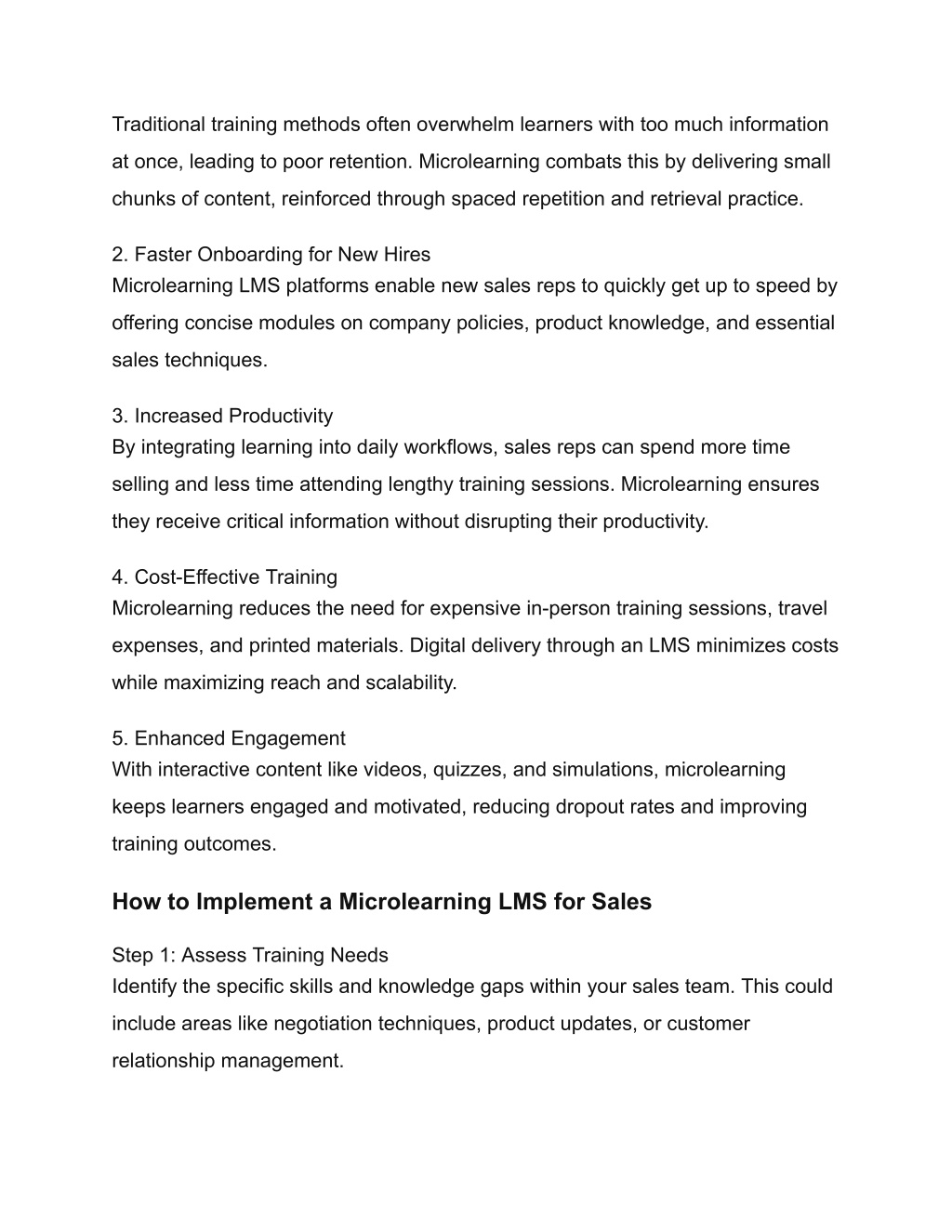 Traditional training methods often overwhelm learners with too much information at once, leading to poor retention. Microlearning combats this by delivering small chunks of content, reinforced through spaced repetition and retrieval practice.

2. Faster Onboarding for New Hires
Microlearning LMS platforms enable new sales reps to quickly get up to speed by offering concise modules on company policies, product knowledge, and essential sales techniques.

3. Increased Productivity
By integrating learning into daily workflows, sales reps can spend more time selling and less time attending lengthy training sessions. Microlearning ensures they receive critical information without disrupting their productivity.

4. Cost-Effective Training
Microlearning reduces the need for expensive in-person training sessions, travel expenses, and printed materials. Digital delivery through an LMS minimizes costs while maximizing reach and scalability.

5. Enhanced Engagement
With interactive content like videos, quizzes, and simulations, microlearning keeps learners engaged and motivated, reducing dropout rates and improving training outcomes.

How to Implement a Microlearning LMS for Sales

Step 1: Assess Training Needs
Identify the specific skills and knowledge gaps within your sales team. This could include areas like negotiation techniques, product updates, or customer relationship management.